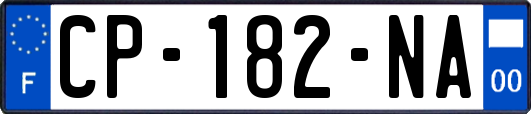 F
CP-182-NA
00